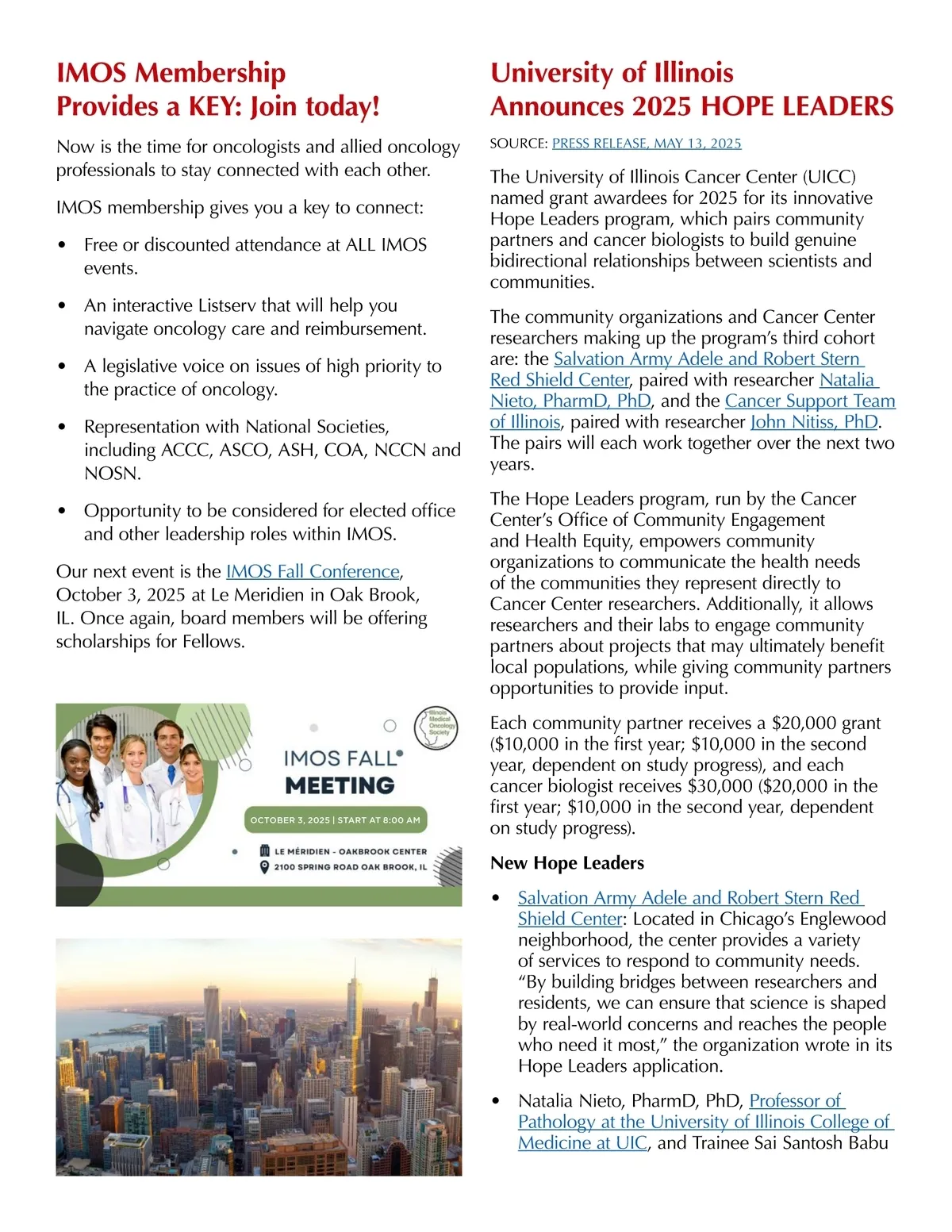 IMOS Membership Provides a KEY: Join today!

Now is the time for oncologists and allied oncology professionals to stay connected with each other.

IMOS membership gives you a key to connect:

• Free or discounted attendance at ALL IMOS events.

• An interactive Listserv that will help you navigate oncology care and reimbursement.

• A legislative voice on issues of high priority to the practice of oncology.

• Representation with National Societies, including ACCC, ASCO, ASH, COA, NCCN and NOSN.

• Opportunity to be considered for elected office and other leadership roles within IMOS.

Our next event is the IMOS Fall Conference, October 3, 2025 at Le Meridien in Oak Brook, IL. Once again, board members will be offering scholarships for Fellows.

Illinois Medical Oncology Society

IMOS FALL MEETING

OCTOBER 3, 2025 | START AT 8:00 AM

LE MÉRIDIEN - OAKBROOK CENTER

2100 SPRING ROAD OAK BROOK, IL

University of Illinois Announces 2025 HOPE LEADERS

SOURCE: PRESS RELEASE, MAY 13, 2025

The University of Illinois Cancer Center (UICC) named grant awardees for 2025 for its innovative Hope Leaders program, which pairs community partners and cancer biologists to build genuine bidirectional relationships between scientists and communities.

The community organizations and Cancer Center researchers making up the program's third cohort are: the Salvation Army Adele and Robert Stern Red Shield Center, paired with researcher Natalia Nieto, PharmD, PhD, and the Cancer Support Team of Illinois, paired with researcher John Nitiss, PhD. The pairs will each work together over the next two years.

The Hope Leaders program, run by the Cancer Center's Office of Community Engagement and Health Equity, empowers community organizations to communicate the health needs of the communities they represent directly to Cancer Center researchers. Additionally, it allows researchers and their labs to engage community partners about projects that may ultimately benefit local populations, while giving community partners opportunities to provide input.

Each community partner receives a \$20,000 grant (\$10,000 in the first year; \$10,000 in the second year, dependent on study progress), and each cancer biologist receives \$30,000 (\$20,000 in the first year; \$10,000 in the second year, dependent on study progress).

New Hope Leaders

• Salvation Army Adele and Robert Stern Red Shield Center: Located in Chicago's Englewood neighborhood, the center provides a variety of services to respond to community needs. "By building bridges between researchers and residents, we can ensure that science is shaped by real-world concerns and reaches the people who need it most," the organization wrote in its Hope Leaders application.

• Natalia Nieto, PharmD, PhD, Professor of Pathology at the University of Illinois College of Medicine at UIC, and Trainee Sai Santosh Babu